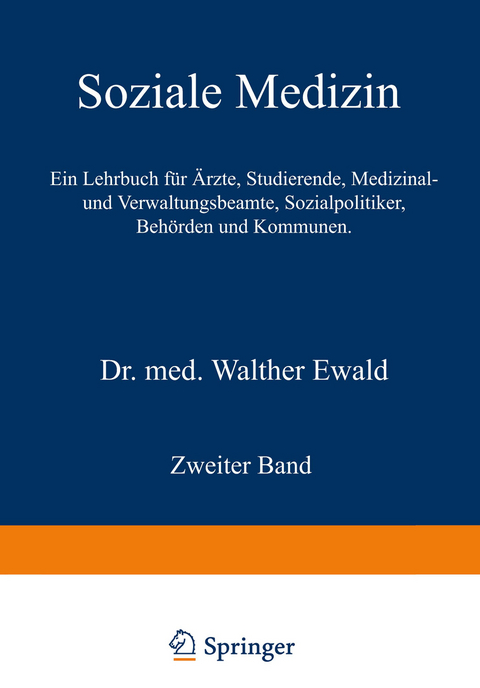 Soziale Medizin

Ein Lehrbuch für Ärzte, Studierende, Medizinal- und Verwaltungsbeamte, Sozialpolitiker, Behörden und Kommunen.

Dr. med. Walther Ewald

Zweiter Band

Springer